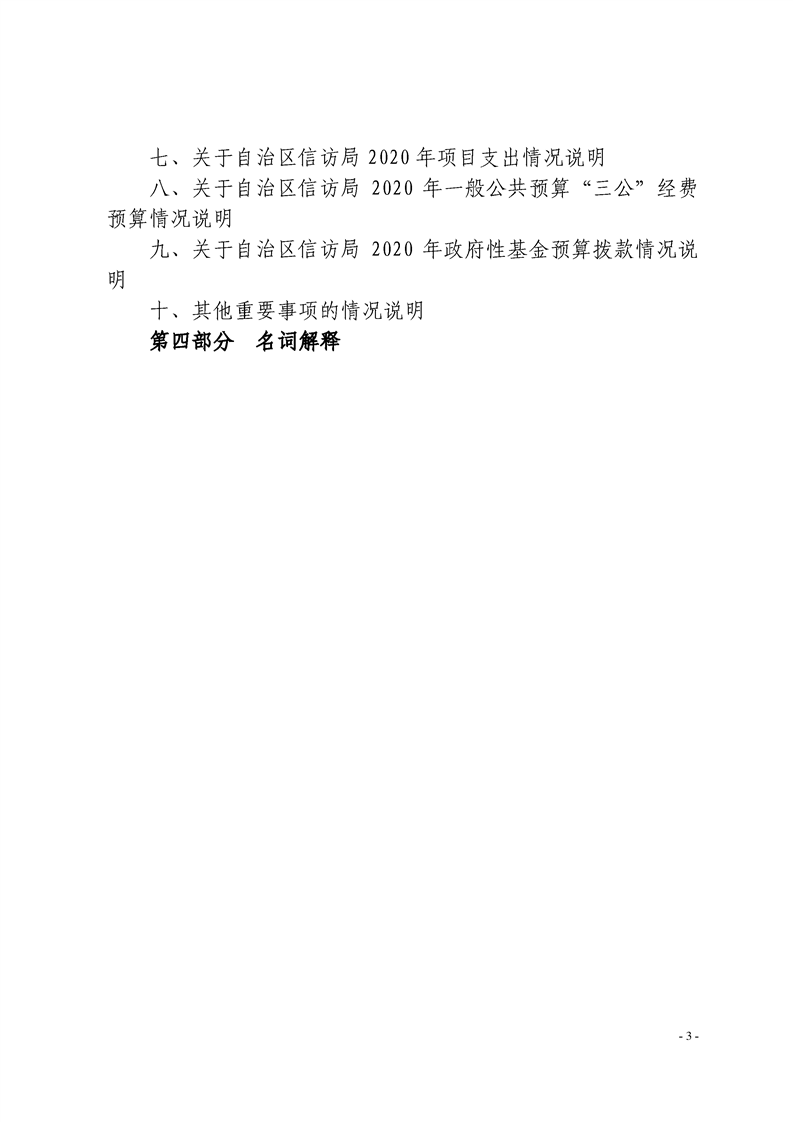 七、关于自治区信访局2020年项目支出情况说明

八、关于自治区信访局2020年一般公共预算“三公”经费预算情况说明

九、关于自治区信访局2020年政府性基金预算拨款情况说明

十、其他重要事项的情况说明

第四部分 名词解释

- 3 -